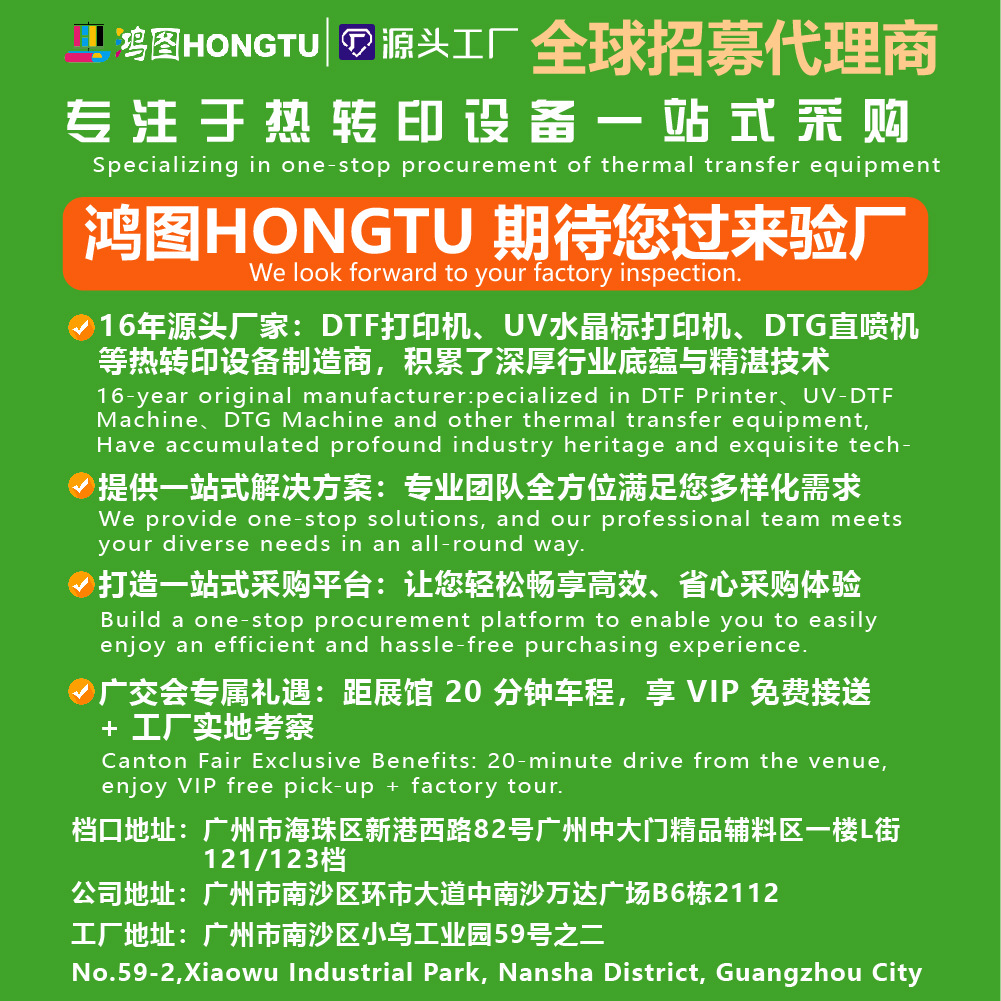 鸿图HONGTU | 源头工厂 全球招募代理商

专注于热转印设备一站式采购
Specializing in one-stop procurement of thermal transfer equipment

鸿图HONGTU 期待您过来验厂
We look forward to your factory inspection.

16年源头厂家：DTF打印机、UV水晶标打印机、DTG直喷机等热转印设备制造商，积累了深厚行业底蕴与精湛技术
16-year original manufacturer:pecialized in DTF Printer、UV-DTF Machine、DTG Machine and other thermal transfer equipment, Have accumulated profound industry heritage and exquisite tech-

提供一站式解决方案：专业团队全方位满足您多样化需求
We provide one-stop solutions, and our professional team meets your diverse needs in an all-round way.

打造一站式采购平台：让您轻松畅享高效、省心采购体验
Build a one-stop procurement platform to enable you to easily enjoy an efficient and hassle-free purchasing experience.

广交会专属礼遇：距展馆 20 分钟车程，享 VIP 免费接送 + 工厂实地考察
Canton Fair Exclusive Benefits: 20-minute drive from the venue, enjoy VIP free pick-up + factory tour.

档口地址：广州市海珠区新港西路82号广州中大门精品辅料区一楼L街121/123档
公司地址：广州市南沙区环市大道中南沙万达广场B6栋2112
工厂地址：广州市南沙区小乌工业园59号之二
No.59-2,Xiaowu Industrial Park, Nansha District, Guangzhou City